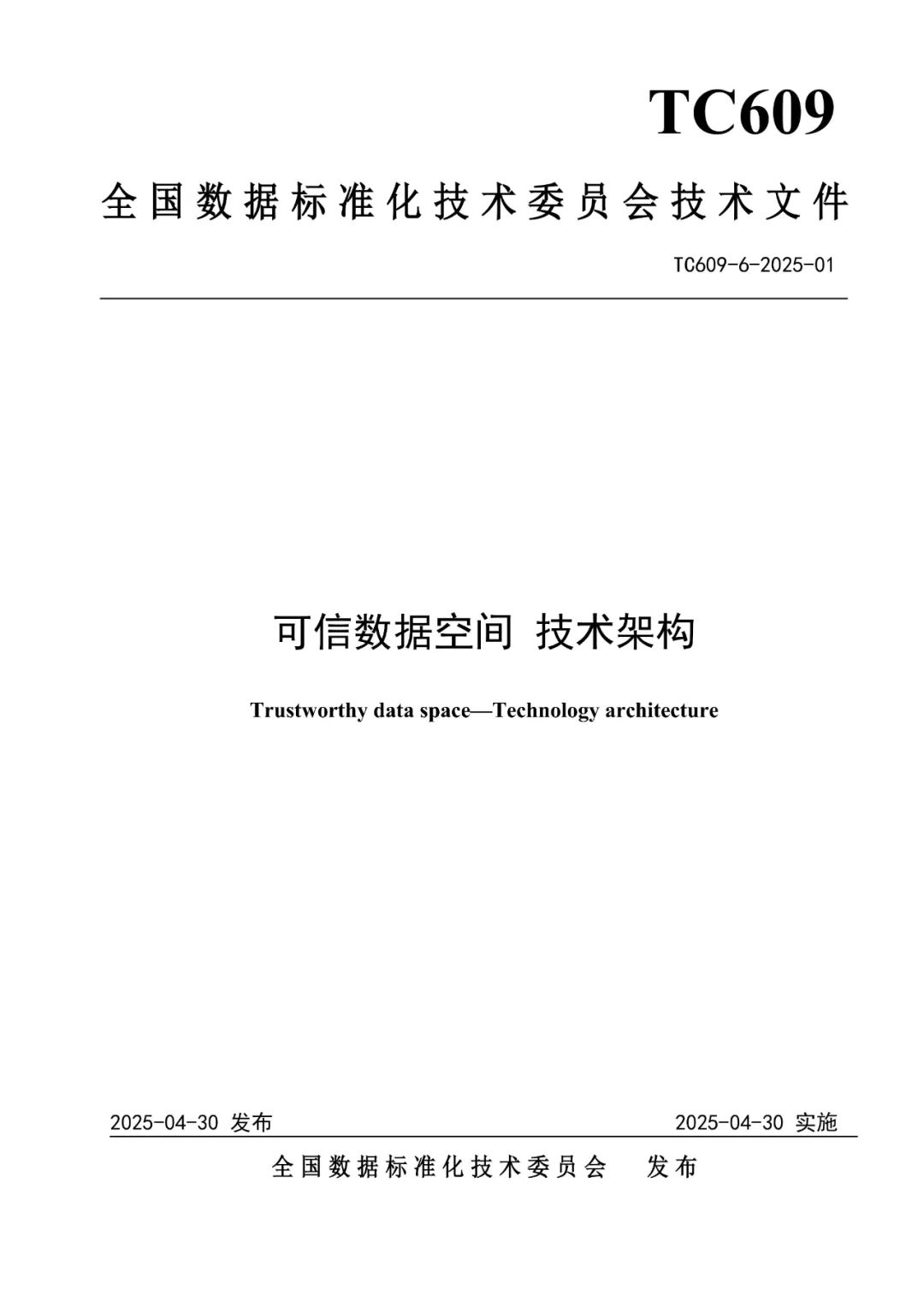 TC609

全国数据标准化技术委员会技术文件

TC609-6-2025-01

可信数据空间 技术架构

Trustworthy data space—Technology architecture

2025-04-30 发布

2025-04-30 实施

全国数据标准化技术委员会 发布